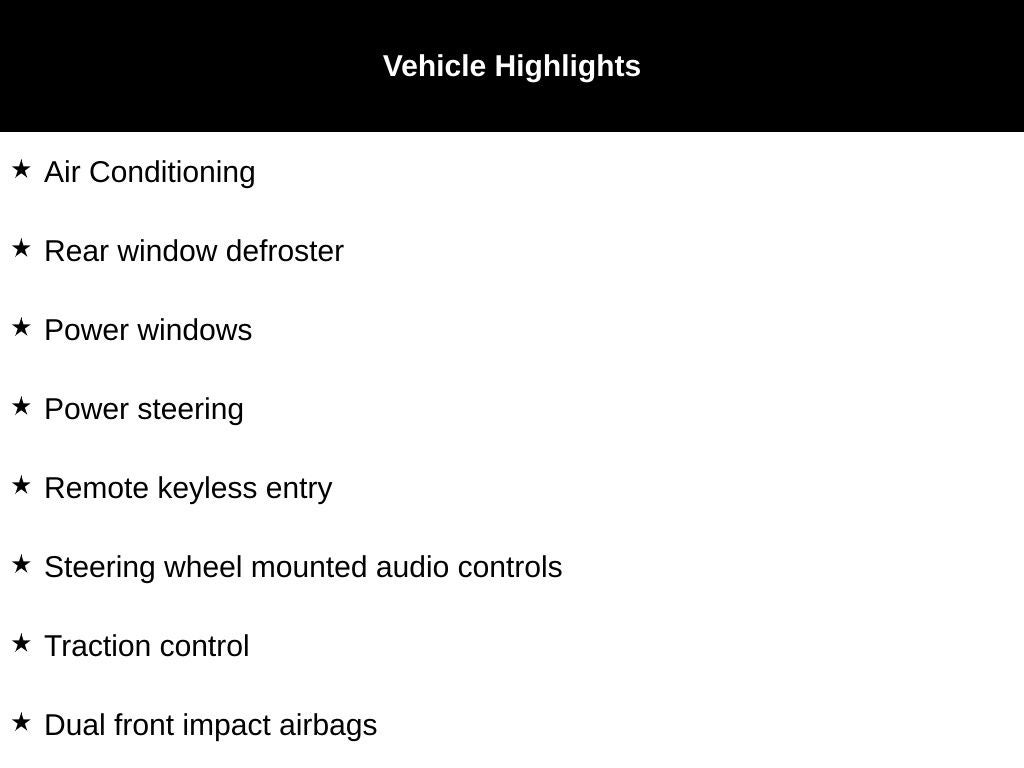 Vehicle Highlights

★ Air Conditioning

★ Rear window defroster

★ Power windows

★ Power steering

★ Remote keyless entry

★ Steering wheel mounted audio controls

★ Traction control

★ Dual front impact airbags